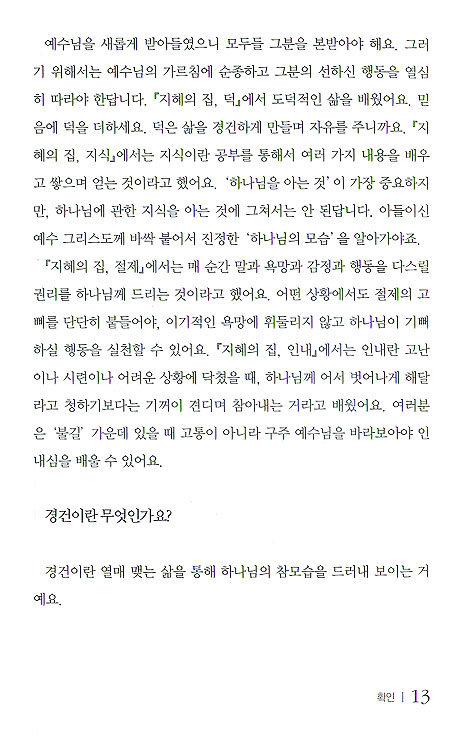 예수님을 새롭게 받아들였으니 모두들 그분을 본받아야 해요. 그러기 위해서는 예수님의 가르침에 순종하고 그분의 선하신 행동을 열심히 따라야 한답니다. 『지혜의 집, 덕』에서 도덕적인 삶을 배웠어요. 믿음에 덕을 더하세요. 덕은 삶을 경건하게 만들며 자유를 주니까요. 『지혜의 집, 지식』에서는 지식이란 공부를 통해서 여러 가지 내용을 배우고 쌓으며 얻는 것이라고 했어요. '하나님을 아는 것' 이 가장 중요하지만, 하나님에 관한 지식을 아는 것에 그쳐서는 안 된답니다. 아들이신 예수 그리스도께 바싹 붙어서 진정한 '하나님의 모습' 을 알아가야죠.

『지혜의 집, 절제』에서는 매 순간 말과 욕망과 감정과 행동을 다스릴 권리를 하나님께 드리는 것이라고 했어요. 어떤 상황에서도 절제의 고삐를 단단히 붙들어야, 이기적인 욕망에 휘둘리지 않고 하나님이 기뻐하실 행동을 실천할 수 있어요. 『지혜의 집, 인내』에서는 인내란 고난이나 시련이나 어려운 상황에 닥쳤을 때, 하나님께 어서 벗어나게 해달라고 청하기보다는 기꺼이 견디며 참아내는 거라고 배웠어요. 여러분은 '불길' 가운데 있을 때 고통이 아니라 구주 예수님을 바라보아야 인내심을 배울 수 있어요.

경건이란 무엇인가요?

경건이란 열매 맺는 삶을 통해 하나님의 참모습을 드러내 보이는 거예요.

확인 | 13